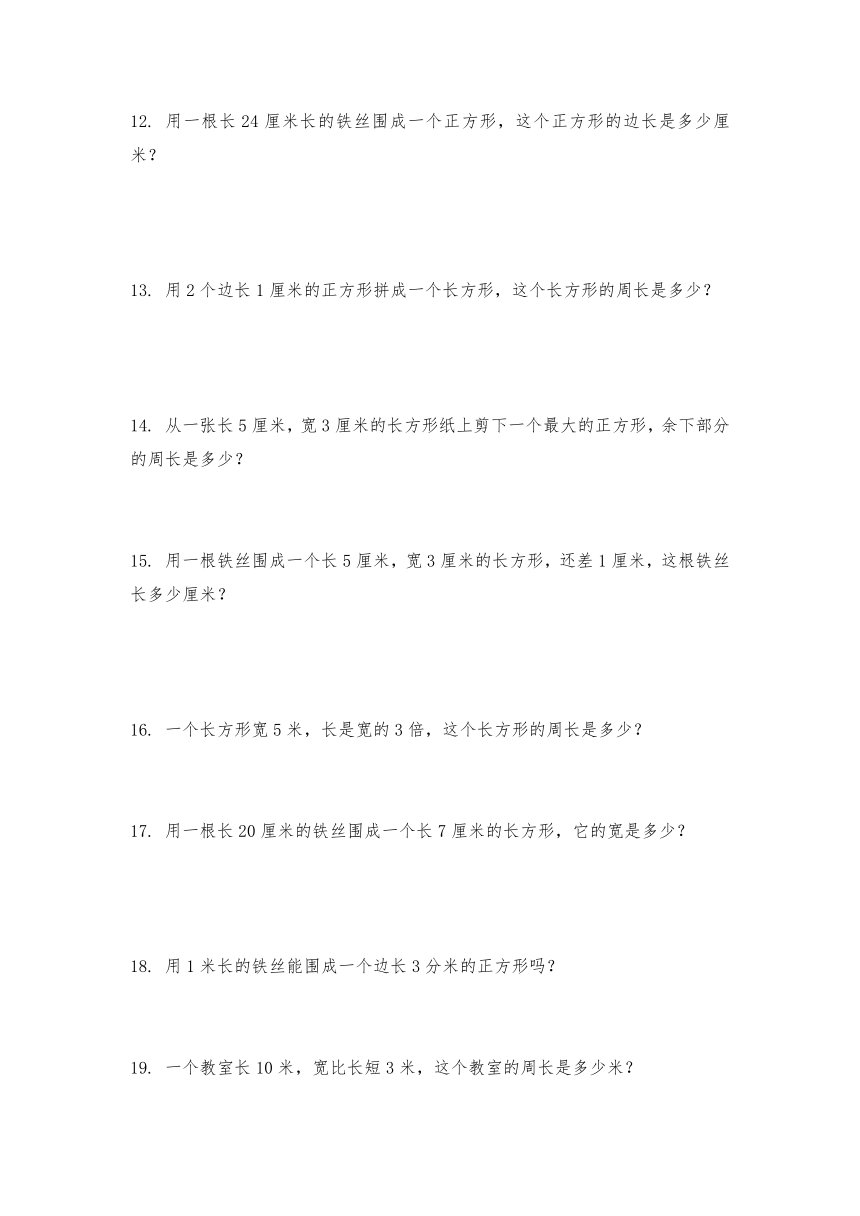 12. 用一根长 24 厘米长的铁丝围成一个正方形，这个正方形的边长是多少厘米？

13. 用 2 个边长 1 厘米的正方形拼成一个长方形，这个长方形的周长是多少？

14. 从一张长 5 厘米，宽 3 厘米的长方形纸上剪下一个最大的正方形，余下部分的周长是多少？

15. 用一根铁丝围成一个长 5 厘米，宽 3 厘米的长方形，还差 1 厘米，这根铁丝长多少厘米？

16. 一个长方形宽 5 米，长是宽的 3 倍，这个长方形的周长是多少？

17. 用一根长 20 厘米的铁丝围成一个长 7 厘米的长方形，它的宽是多少？

18. 用 1 米长的铁丝能围成一个边长 3 分米的正方形吗？

19. 一个教室长 10 米，宽比长短 3 米，这个教室的周长是多少米？